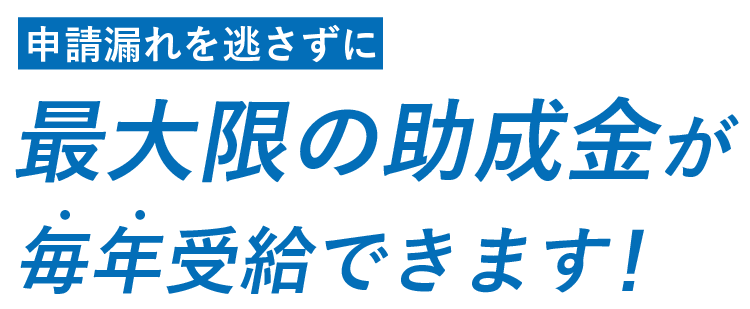 申請漏れを逃さずに

最大限の助成金が
毎年受給できます!